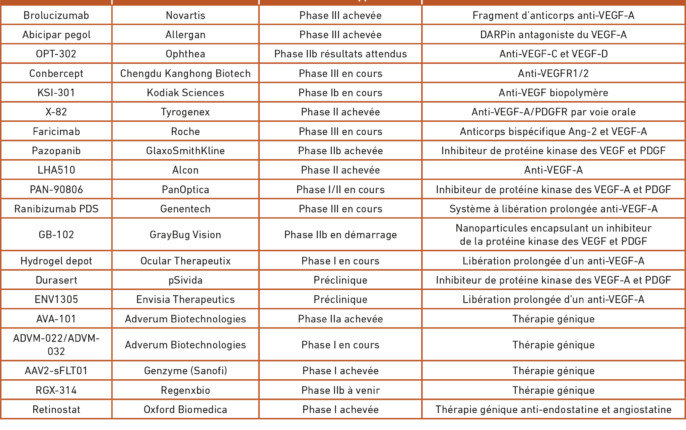 | | | | |
|---|---|---|---|
| Brolucizumab | Novartis | Phase III achevée | Fragment d'anticorps anti-VEGF-A |
| Abicipar pegol | Allergan | Phase III achevée | DARPin antagoniste du VEGF-A |
| OPT-302 | Ophthea | Phase IIb résultats attendus | Anti-VEGF-C et VEGF-D |
| Conbercept | Chengdu Kanghong Biotech | Phase III en cours | Anti-VEGFR1/2 |
| KSI-301 | Kodiak Sciences | Phase Ib en cours | Anti-VEGF biopolymère |
| X-82 | Tyrogenex | Phase II achevée | Anti-VEGF-A/PDGFR par voie orale |
| Faricimab | Roche | Phase III en cours | Anticorps bispécifique Ang-2 et VEGF-A |
| Pazopanib | GlaxoSmithKline | Phase IIb achevée | Inhibiteur de protéine kinase des VEGF et PDGF |
| LHA510 | Alcon | Phase II achevée | Anti-VEGF-A |
| PAN-90806 | PanOptica | Phase I/II en cours | Inhibiteur de protéine kinase des VEGF-A et PDGF |
| Ranibizumab PDS | Genentech | Phase III en cours | Système à libération prolongée anti-VEGF-A |
| GB-102 | GrayBug Vision | Phase IIb en démarrage | Nanoparticules encapsulant un inhibiteur de la protéine kinase des VEGF et PDGF |
| Hydrogel depot | Ocular Therapeutix | Phase I en cours | Libération prolongée d'un anti-VEGF-A |
| Durasert | pSivida | Préclinique | Inhibiteur de protéine kinase des VEGF-A et PDGF |
| ENV1305 | Envisia Therapeutics | Préclinique | Libération prolongée d'un anti-VEGF-A |
| AVA-101 | Adverum Biotechnologies | Phase IIa achevée | Thérapie génique |
| ADVM-022/ADVM-032 | Adverum Biotechnologies | Phase I en cours | Thérapie génique |
| AAV2-sFLT01 | Genzyme (Sanofi) | Phase I achevée | Thérapie génique |
| RGX-314 | Regenxbio | Phase IIb à venir | Thérapie génique |
| Retinostat | Oxford Biomedica | Phase I achevée | Thérapie génique anti-endostatine et angiostatine |